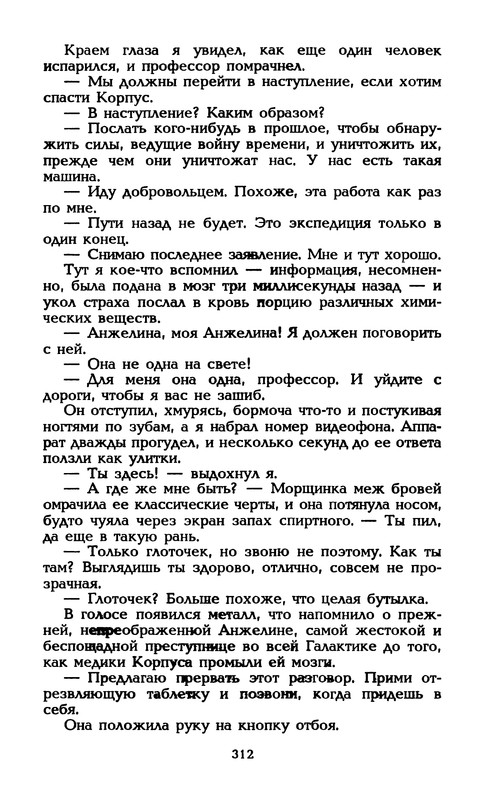 Краем глаза я увидел, как еще один человек испарился, и профессор помрачнел.

— Мы должны перейти в наступление, если хотим спасти Корпус.

— В наступление? Каким образом?

— Послать кого-нибудь в прошлое, чтобы обнаружить силы, ведущие войну времени, и уничтожить их, прежде чем они уничтожат нас. У нас есть такая машина.

— Иду добровольцем. Похоже, эта работа как раз по мне.

— Пути назад не будет. Это экспедиция только в один конец.

— Снимаю последнее заявление. Мне и тут хорошо.

Тут я кое-что вспомнил — информация, несомненно, была подана в мозг три миллисекунды назад — и укол страха послал в кровь порцию различных химических веществ.

— Анжелина, моя Анжелина! Я должен поговорить с ней.

— Она не одна на свете!

— Для меня она одна, профессор. И уйдите с дороги, чтобы я вас не зашиб.

Он отступил, хмурясь, бормоча что-то и постукивая ногтями по зубам, а я набрал номер видеофона. Аппарат дважды прогудел, и несколько секунд до ее ответа ползли как улитки.

— Ты здесь! — выдохнул я.

— А где же мне быть? — Морщинка меж бровей омрачила ее классические черты, и она потянула носом, будто чуяла через экран запах спиртного. — Ты пил, да еще в такую рань.

— Только глоточек, но звоню не поэтому. Как ты там? Выглядишь ты здорово, отлично, совсем не прозрачная.

— Глоточек? Больше похоже, что целая бутылка.

В голосе появился металл, что напомнило о прежней, непреображенной Анжелине, самой жестокой и беспощадной преступнице во всей Галактике до того, как медики Корпуса промыли ей мозги.

— Предлагаю прервать этот разговор. Прими отрезвляющую таблетку и позвони, когда придешь в себя.

Она положила руку на кнопку отбоя.

312